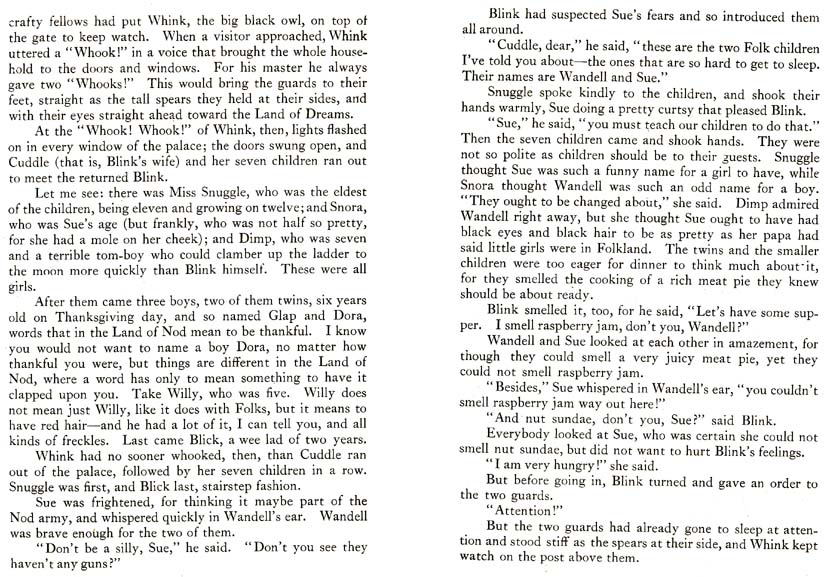 crafty fellows had put Whink, the big black owl, on top of the gate to keep watch. When a visitor approached, Whink uttered a "Whook!" in a voice that brought the whole household to the doors and windows. For his master he always gave two "Whooks!" This would bring the guards to their feet, straight as the tall spears they held at their sides, and with their eyes straight ahead toward the Land of Dreams.

At the "Whook! Whook!" of Whink, then, lights flashed on in every window of the palace; the doors swung open, and Cuddle (that is, Blink's wife) and her seven children ran out to meet the returned Blink.

Let me see: there was Miss Snuggle, who was the eldest of the children, being eleven and growing on twelve; and Snora, who was Sue's age (but frankly, who was not half so pretty, for she had a mole on her cheek); and Dimp, who was seven and a terrible tom-boy who could clamber up the ladder to the moon more quickly than Blink himself. These were all girls.

After them came three boys, two of them twins, six years old on Thanksgiving day, and so named Glap and Dora, words that in the Land of Nod mean to be thankful. I know you would not want to name a boy Dora, no matter how thankful you were, but things are different in the Land of Nod, where a word has only to mean something to have it clapped upon you. Take Willy, who was five. Willy does not mean just Willy, like it does with Folks, but it means to have red hair—and he had a lot of it, I can tell you, and all kinds of freckles. Last came Blick, a wee lad of two years.

Whink had no sooner whooked, then, than Cuddle ran out of the palace, followed by her seven children in a row. Snuggle was first, and Blick last, stairstep fashion.

Sue was frightened, for thinking it maybe part of the Nod army, and whispered quickly in Wandell's ear. Wandell was brave enough for the two of them.

"Don't be a silly, Sue," he said. "Don't you see they haven't any guns?"

Blink had suspected Sue's fears and so introduced them all around.

"Cuddle, dear," he said, "these are the two Folk children I've told you about—the ones that are so hard to get to sleep. Their names are Wandell and Sue."

Snuggle spoke kindly to the children, and shook their hands warmly, Sue doing a pretty curtsy that pleased Blink.

"Sue," he said, "you must teach our children to do that." Then the seven children came and shook hands. They were not so polite as children should be to their guests. Snuggle thought Sue was such a funny name for a girl to have, while Snora thought Wandell was such an odd name for a boy. "They ought to be changed about," she said. Dimp admired Wandell right away, but she thought Sue ought to have had black eyes and black hair to be as pretty as her papa had said little girls were in Folkland. The twins and the smaller children were too eager for dinner to think much about it, for they smelled the cooking of a rich meat pie they knew should be about ready.

Blink smelled it, too, for he said, "Let's have some supper. I smell raspberry jam, don't you, Wandell?"

Wandell and Sue looked at each other in amazement, for though they could smell a very juicy meat pie, yet they could not smell raspberry jam.

"Besides," Sue whispered in Wandell's ear, "you couldn't smell raspberry jam way out here!"

"And nut sundae, don't you, Sue?" said Blink.

Everybody looked at Sue, who was certain she could not smell nut sundae, but did not want to hurt Blink's feelings.

"I am very hungry!" she said.

But before going in, Blink turned and gave an order to the two guards.

"Attention!"

But the two guards had already gone to sleep at attention and stood stiff as the spears at their side, and Whink kept watch on the post above them.